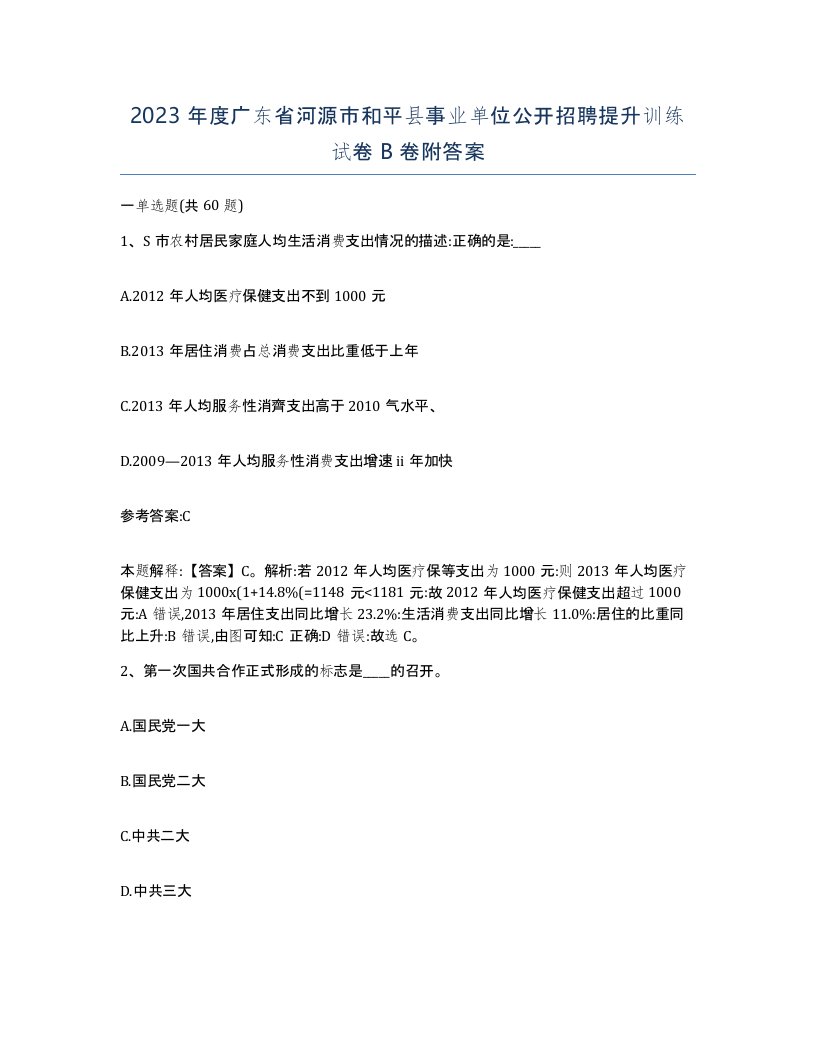 2023 年度广东省河源市和平县事业单位公开招聘提升训练试卷 B 卷附答案

一单选题(共 60 题)

1、S 市农村居民家庭人均生活消费支出情况的描述:正确的是:____

A.2012 年人均医疗保健支出不到 1000 元

B.2013 年居住消费占总消费支出比重低于上年

C.2013 年人均服务性消齊支出高于 2010 气水平、

D.2009—2013 年人均服务性消费支出增速 ii 年加快

参考答案:C

本题解释:【答案】C。解析:若 2012 年人均医疗保等支出为 1000 元:则 2013 年人均医疗保健支出为 1000x(1+14.8%(=1148 元<1181 元:故 2012 年人均医疗保健支出超过 1000 元:A 错误,2013 年居住支出同比增长 23.2%:生活消费支出同比增长 11.0%:居住的比重同比上升:B 错误,由图可知:C 正确:D 错误:故选 C。

2、第一次国共合作正式形成的标志是____的召开。

A.国民党一大

B.国民党二大

C.中共二大

D.中共三大